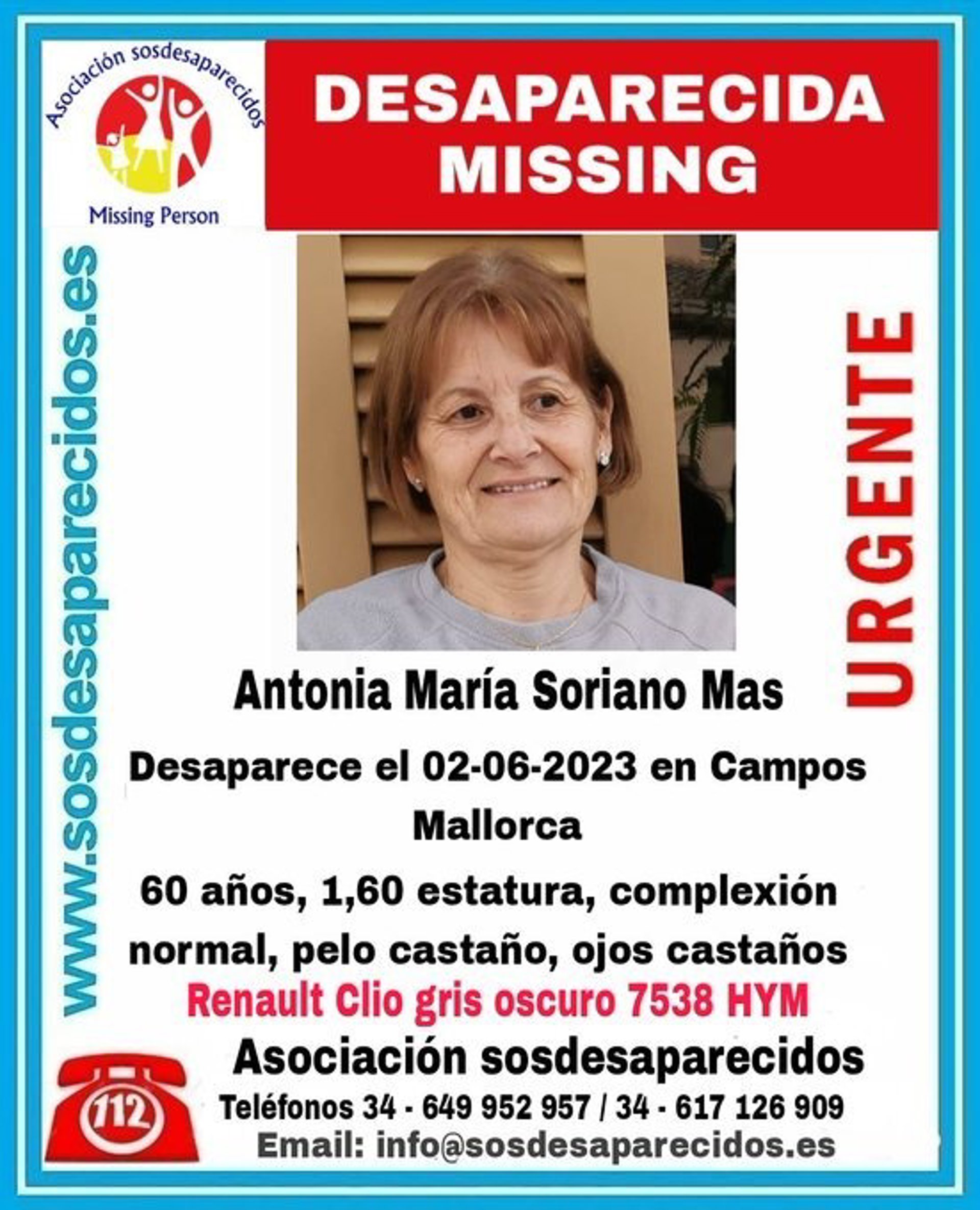 Asociación sosdesaparecidos

Missing Person

DESAPARECIDA
MISSING

www.sosdesaparecidos.es

URGENTE

Antonia María Soriano Mas

Desaparece el 02-06-2023 en Campos
Mallorca

60 años, 1,60 estatura, complexión normal, pelo castaño, ojos castaños

Renault Clio gris oscuro 7538 HYM

Asociación sosdesaparecidos

112

Teléfonos 34 - 649 952 957 / 34 - 617 126 909

Email: info@sosdesaparecidos.es